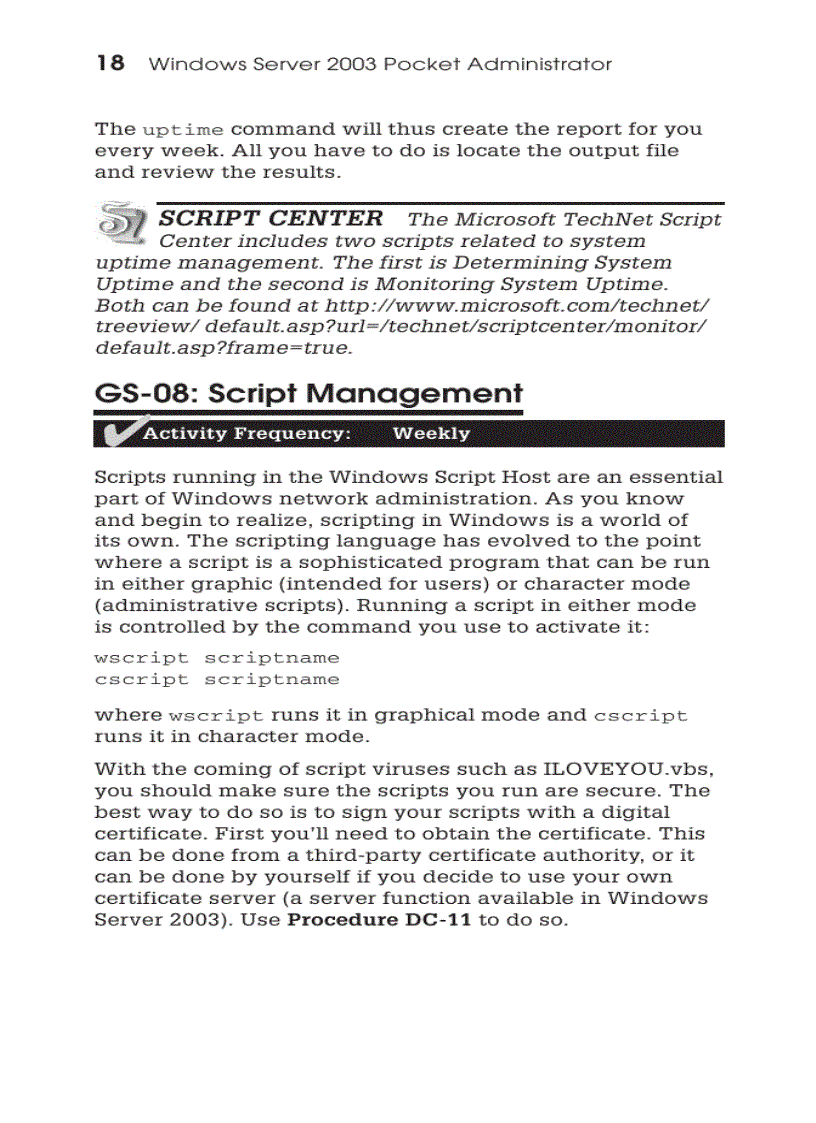 18 Windows Server 2003 Pocket Administrator

The uptime command will thus create the report for you every week. All you have to do is locate the output file and review the results.

SCRIPT CENTER The Microsoft TechNet Script Center includes two scripts related to system uptime management. The first is Determining System Uptime and the second is Monitoring System Uptime. Both can be found at http://www.microsoft.com/technet/treeview/ default.asp?url=/technet/scriptcenter/monitor/default.asp?frame=true.

GS-08: Script Management

Activity Frequency: Weekly

Scripts running in the Windows Script Host are an essential part of Windows network administration. As you know and begin to realize, scripting in Windows is a world of its own. The scripting language has evolved to the point where a script is a sophisticated program that can be run in either graphic (intended for users) or character mode (administrative scripts). Running a script in either mode is controlled by the command you use to activate it:

wscript scriptname
cscript scriptname

where wscript runs it in graphical mode and cscript runs it in character mode.

With the coming of script viruses such as ILOVEYOU.vbs, you should make sure the scripts you run are secure. The best way to do so is to sign your scripts with a digital certificate. First you'll need to obtain the certificate. This can be done from a third-party certificate authority, or it can be done by yourself if you decide to use your own certificate server (a server function available in Windows Server 2003). Use Procedure DC-11 to do so.